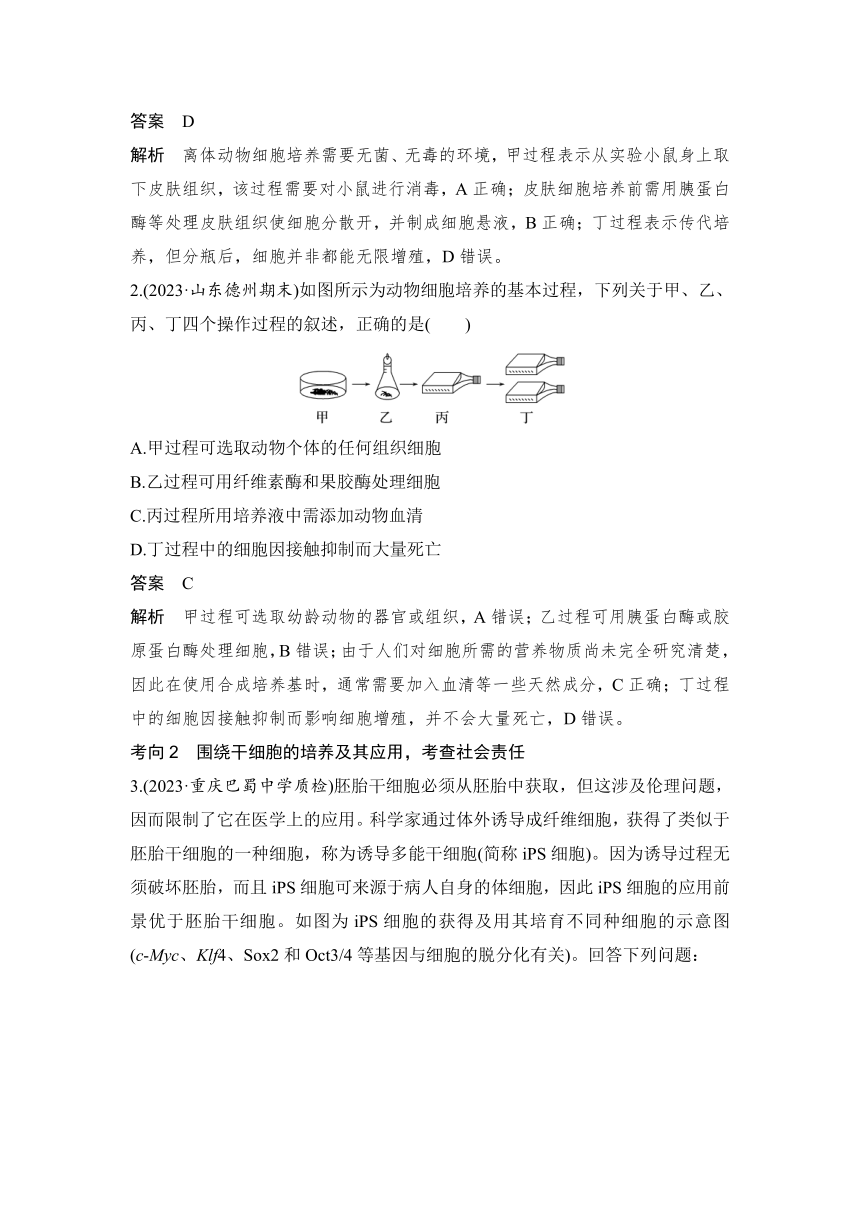 答案　D

解析　离体动物细胞培养需要无菌、无毒的环境，甲过程表示从实验小鼠身上取下皮肤组织，该过程需要对小鼠进行消毒，A 正确；皮肤细胞培养前需用胰蛋白酶等处理皮肤组织使细胞分散开，并制成细胞悬液，B 正确；丁过程表示传代培养，但分瓶后，细胞并非都能无限增殖，D 错误。

2.(2023·山东德州期末)如图所示为动物细胞培养的基本过程，下列关于甲、乙、丙、丁四个操作过程的叙述，正确的是(　　)

甲　乙　丙　丁

A.甲过程可选取动物个体的任何组织细胞

B.乙过程可用纤维素酶和果胶酶处理细胞

C.丙过程所用培养液中需添加动物血清

D.丁过程中的细胞因接触抑制而大量死亡

答案　C

解析　甲过程可选取幼龄动物的器官或组织，A 错误；乙过程可用胰蛋白酶或胶原蛋白酶处理细胞，B 错误；由于人们对细胞所需的营养物质尚未完全研究清楚，因此在使用合成培养基时，通常需要加入血清等一些天然成分，C 正确；丁过程中的细胞因接触抑制而影响细胞增殖，并不会大量死亡，D 错误。

考向 2　围绕干细胞的培养及其应用，考查社会责任

3.(2023·重庆巴蜀中学质检)胚胎干细胞必须从胚胎中获取，但这涉及伦理问题，因而限制了它在医学上的应用。科学家通过体外诱导成纤维细胞，获得了类似于胚胎干细胞的一种细胞，称为诱导多能干细胞(简称 iPS 细胞)。因为诱导过程无须破坏胚胎，而且 iPS 细胞可来源于病人自身的体细胞，因此 iPS 细胞的应用前景优于胚胎干细胞。如图为 iPS 细胞的获得及用其培育不同种细胞的示意图(c-Myc、Klf4、Sox2 和 Oct3/4 等基因与细胞的脱分化有关)。回答下列问题：